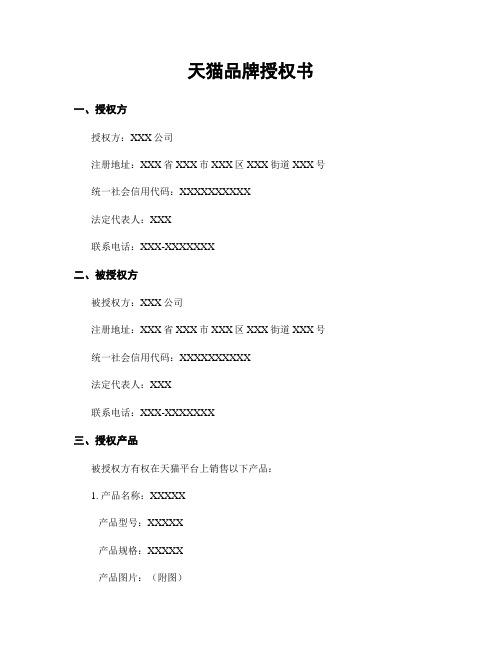 天猫品牌授权书

一、授权方

授权方：XXX 公司

注册地址：XXX 省 XXX 市 XXX 区 XXX 街道 XXX 号

统一社会信用代码：XXXXXXXXXX

法定代表人：XXX

联系电话：XXX-XXXXXXX

二、被授权方

被授权方：XXX 公司

注册地址：XXX 省 XXX 市 XXX 区 XXX 街道 XXX 号

统一社会信用代码：XXXXXXXXXX

法定代表人：XXX

联系电话：XXX-XXXXXXX

三、授权产品

被授权方有权在天猫平台上销售以下产品：

1. 产品名称：XXXXX

产品型号：XXXXX

产品规格：XXXXX

产品图片：（附图）